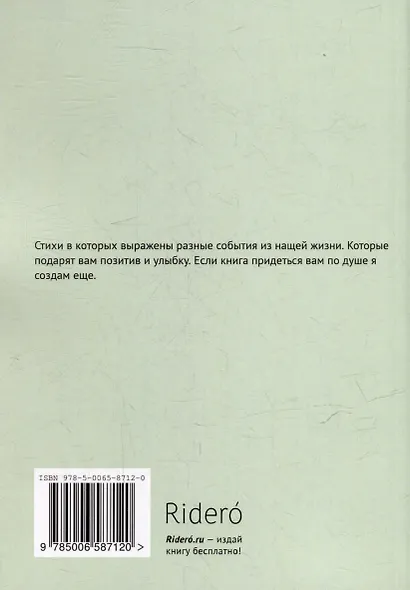 Стихи в которых выражены разные события из нащей жизни. Которые подарят вам позитив и улыбку. Если книга придеться вам по душе я создам еще.

ISBN 978-5-0065-8712-0

9 785006 587120 >

Rideró

Rideró.ru — издай книгу бесплатно!